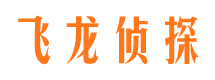 飞龙侦探